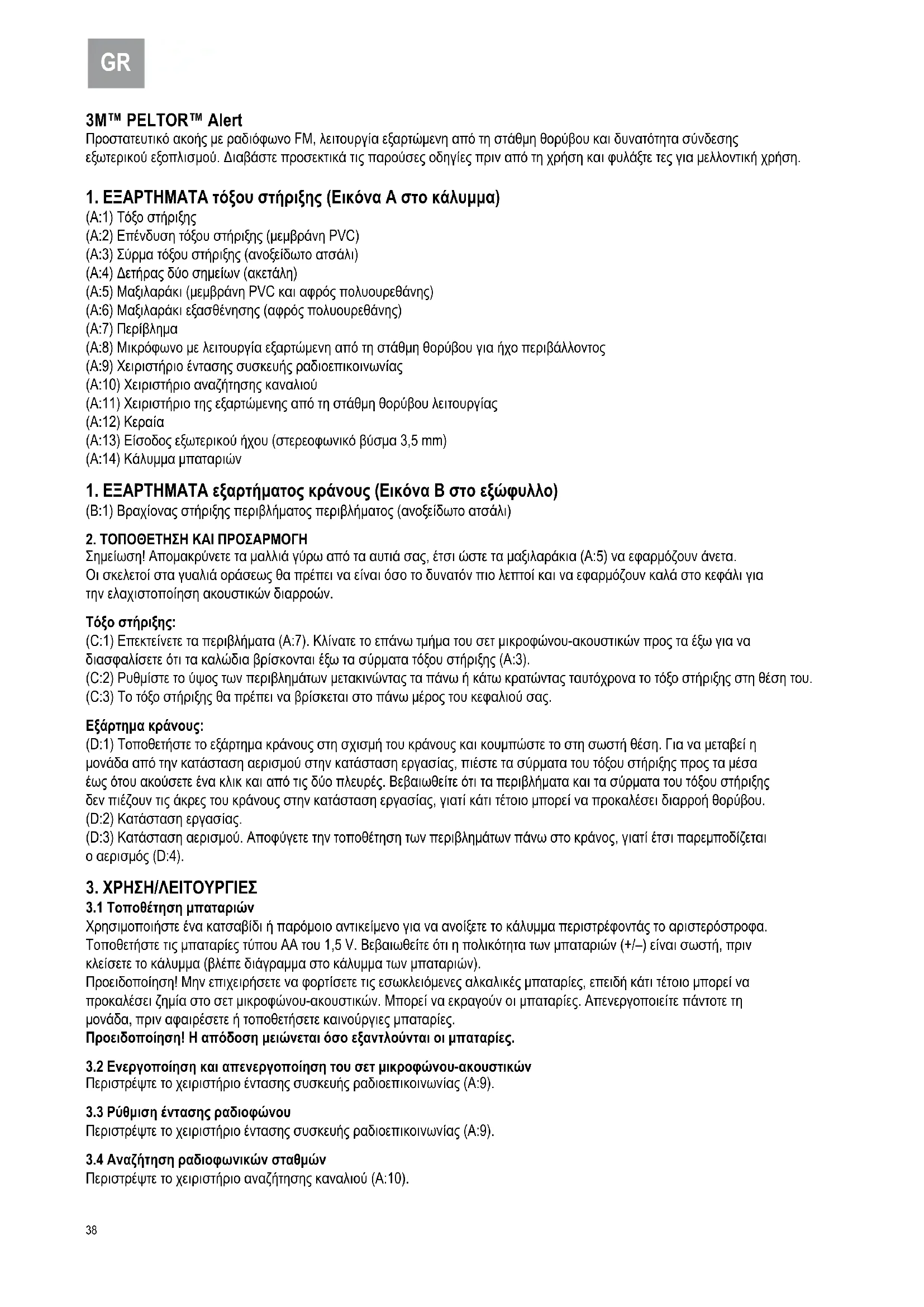 GR

3M™ PELTOR™ Alert
Προστατευτικό ακοής με ραδιόφωνο FM, λειτουργία εξαρτώμενη από τη στάθμη θορύβου και δυνατότητα σύνδεσης εξωτερικού εξοπλισμού. Διαβάστε προσεκτικά τις παρούσες οδηγίες πριν από τη χρήση και φυλάξτε τες για μελλοντική χρήση.

1. ΕΞΑΡΤΗΜΑΤΑ τόξου στήριξης (Εικόνα A στο κάλυμμα)
(A:1) Τόξο στήριξης
(A:2) Επένδυση τόξου στήριξης (μεμβράνη PVC)
(A:3) Σύρμα τόξου στήριξης (ανοξείδωτο ατσάλι)
(A:4) Δετήρας δύο σημείων (ακετάλη)
(A:5) Μαξιλαράκι (μεμβράνη PVC και αφρός πολυουρεθάνης)
(A:6) Μαξιλαράκι εξασθένησης (αφρός πολυουρεθάνης)
(A:7) Περίβλημα
(A:8) Μικρόφωνο με λειτουργία εξαρτώμενη από τη στάθμη θορύβου για ήχο περιβάλλοντος
(A:9) Χειριστήριο έντασης συσκευής ραδιοεπικοινωνίας
(A:10) Χειριστήριο αναζήτησης καναλιού
(A:11) Χειριστήριο της εξαρτώμενης από τη στάθμη θορύβου λειτουργίας
(A:12) Κεραία
(A:13) Είσοδος εξωτερικού ήχου (στερεοφωνικό βύσμα 3,5 mm)
(A:14) Κάλυμμα μπαταριών

1. ΕΞΑΡΤΗΜΑΤΑ εξαρτήματος κράνους (Εικόνα B στο εξώφυλλο)
(B:1) Βραχίονας στήριξης περιβλήματος περιβλήματος (ανοξείδωτο ατσάλι)

2. ΤΟΠΟΘΕΤΗΣΗ ΚΑΙ ΠΡΟΣΑΡΜΟΓΗ
Σημείωση! Απομακρύνετε τα μαλλιά γύρω από τα αυτιά σας, έτσι ώστε τα μαξιλαράκια (A:5) να εφαρμόζουν άνετα. Οι σκελετοί στα γυαλιά οράσεως θα πρέπει να είναι όσο το δυνατόν πιο λεπτοί και να εφαρμόζουν καλά στο κεφάλι για την ελαχιστοποίηση ακουστικών διαρροών.

Τόξο στήριξης:
(C:1) Επεκτείνετε τα περιβλήματα (A:7). Κλίνατε το επάνω τμήμα του σετ μικροφώνου-ακουστικών προς τα έξω για να διασφαλίσετε ότι τα καλώδια βρίσκονται έξω τα σύρματα τόξου στήριξης (A:3).
(C:2) Ρυθμίστε το ύψος των περιβλημάτων μετακινώντας τα πάνω ή κάτω κρατώντας ταυτόχρονα το τόξο στήριξης στη θέση του.
(C:3) Το τόξο στήριξης θα πρέπει να βρίσκεται στο πάνω μέρος του κεφαλιού σας.

Εξάρτημα κράνους:
(D:1) Τοποθετήστε το εξάρτημα κράνους στη σχισμή του κράνους και κουμπώστε το στη σωστή θέση. Για να μεταβεί η μονάδα από την κατάσταση αερισμού στην κατάσταση εργασίας, πιέστε τα σύρματα του τόξου στήριξης προς τα μέσα έως ότου ακούσετε ένα κλικ και από τις δύο πλευρές. Βεβαιωθείτε ότι τα περιβλήματα και τα σύρματα του τόξου στήριξης δεν πιέζουν τις άκρες του κράνους στην κατάσταση εργασίας, γιατί κάτι τέτοιο μπορεί να προκαλέσει διαρροή θορύβου.
(D:2) Κατάσταση εργασίας.
(D:3) Κατάσταση αερισμού. Αποφύγετε την τοποθέτηση των περιβλημάτων πάνω στο κράνος, γιατί έτσι παρεμποδίζεται ο αερισμός (D:4).

3. ΧΡΗΣΗ/ΛΕΙΤΟΥΡΓΙΕΣ
3.1 Τοποθέτηση μπαταριών
Χρησιμοποιήστε ένα κατσαβίδι ή παρόμοιο αντικείμενο για να ανοίξετε το κάλυμμα περιστρέφοντάς το αριστερόστροφα. Τοποθετήστε τις μπαταρίες τύπου AA του 1,5 V. Βεβαιωθείτε ότι η πολικότητα των μπαταριών (+/–) είναι σωστή, πριν κλείσετε το κάλυμμα (βλέπε διάγραμμα στο κάλυμμα των μπαταριών).
Προειδοποίηση! Μην επιχειρήσετε να φορτίσετε τις εσωκλειόμενες αλκαλικές μπαταρίες, επειδή κάτι τέτοιο μπορεί να προκαλέσει ζημία στο σετ μικροφώνου-ακουστικών. Μπορεί να εκραγούν οι μπαταρίες. Απενεργοποιείτε πάντοτε τη μονάδα, πριν αφαιρέσετε ή τοποθετήσετε καινούργιες μπαταρίες.
Προειδοποίηση! Η απόδοση μειώνεται όσο εξαντλούνται οι μπαταρίες.

3.2 Ενεργοποίηση και απενεργοποίηση του σετ μικροφώνου-ακουστικών
Περιστρέψτε το χειριστήριο έντασης συσκευής ραδιοεπικοινωνίας (A:9).

3.3 Ρύθμιση έντασης ραδιοφώνου
Περιστρέψτε το χειριστήριο έντασης συσκευής ραδιοεπικοινωνίας (A:9).

3.4 Αναζήτηση ραδιοφωνικών σταθμών
Περιστρέψτε το χειριστήριο αναζήτησης καναλιού (A:10).

38